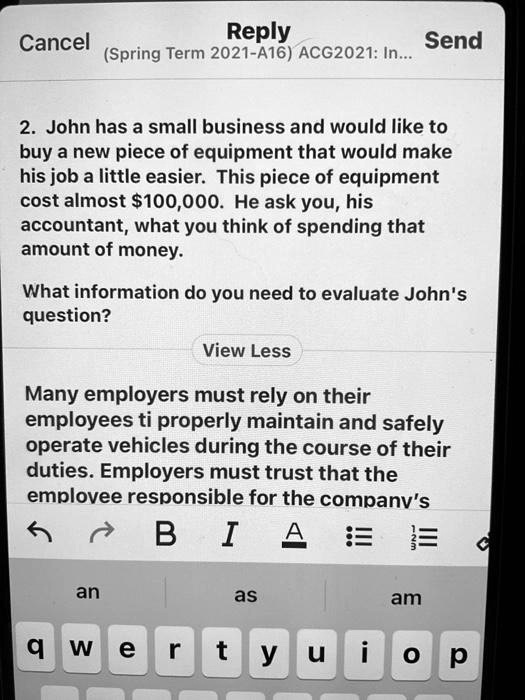 Cancel
Reply
(Spring Term 2021-A16) ACG2021: In...
Send

2. John has a small business and would like to buy a new piece of equipment that would make his job a little easier. This piece of equipment cost almost $100,000. He ask you, his accountant, what you think of spending that amount of money.

What information do you need to evaluate John's question?

View Less

Many employers must rely on their employees ti properly maintain and safely operate vehicles during the course of their duties. Employers must trust that the employee responsible for the company's

B I A

an
as
am

q w e r t y u i o p